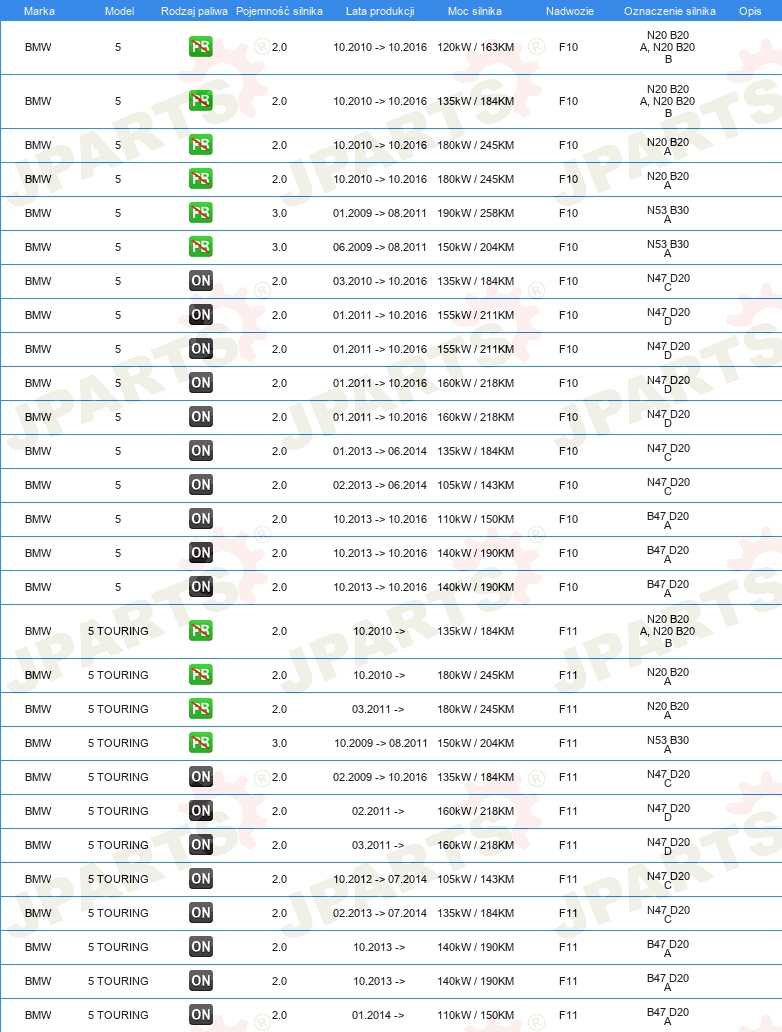 | Marka | Model | Rodzaj paliwa | Pojemność silnika | Lata produkcji | Moc silnika | Nadwozie | Oznaczenie silnika | Opis |
|---|---|---|---|---|---|---|---|---|
| BMW | 5 | PB | 2.0 | 10.2010 -> 10.2016 | 120kW / 163KM | F10 | N20 B20 A, N20 B20 B | |
| BMW | 5 | PB | 2.0 | 10.2010 -> 10.2016 | 135kW / 184KM | F10 | N20 B20 A, N20 B20 B | |
| BMW | 5 | PB | 2.0 | 10.2010 -> 10.2016 | 180kW / 245KM | F10 | N20 B20 A | |
| BMW | 5 | PB | 2.0 | 10.2010 -> 10.2016 | 180kW / 245KM | F10 | N20 B20 A | |
| BMW | 5 | PB | 3.0 | 01.2009 -> 08.2011 | 190kW / 258KM | F10 | N53 B30 A | |
| BMW | 5 | PB | 3.0 | 06.2009 -> 08.2011 | 150kW / 204KM | F10 | N53 B30 A | |
| BMW | 5 | ON | 2.0 | 03.2010 -> 10.2016 | 135kW / 184KM | F10 | N47 D20 C | |
| BMW | 5 | ON | 2.0 | 01.2011 -> 10.2016 | 155kW / 211KM | F10 | N47 D20 D | |
| BMW | 5 | ON | 2.0 | 01.2011 -> 10.2016 | 155kW / 211KM | F10 | N47 D20 D | |
| BMW | 5 | ON | 2.0 | 01.2011 -> 10.2016 | 160kW / 218KM | F10 | N47 D20 D | |
| BMW | 5 | ON | 2.0 | 01.2011 -> 10.2016 | 160kW / 218KM | F10 | N47 D20 D | |
| BMW | 5 | ON | 2.0 | 01.2013 -> 06.2014 | 135kW / 184KM | F10 | N47 D20 C | |
| BMW | 5 | ON | 2.0 | 02.2013 -> 06.2014 | 105kW / 143KM | F10 | N47 D20 C | |
| BMW | 5 | ON | 2.0 | 10.2013 -> 10.2016 | 110kW / 150KM | F10 | B47 D20 A | |
| BMW | 5 | ON | 2.0 | 10.2013 -> 10.2016 | 140kW / 190KM | F10 | B47 D20 A | |
| BMW | 5 | ON | 2.0 | 10.2013 -> 10.2016 | 140kW / 190KM | F10 | B47 D20 A | |
| BMW | 5 TOURING | PB | 2.0 | 10.2010 -> | 135kW / 184KM | F11 | N20 B20 A, N20 B20 B | |
| BMW | 5 TOURING | PB | 2.0 | 10.2010 -> | 180kW / 245KM | F11 | N20 B20 A | |
| BMW | 5 TOURING | PB | 2.0 | 03.2011 -> | 180kW / 245KM | F11 | N20 B20 A | |
| BMW | 5 TOURING | PB | 3.0 | 10.2009 -> 08.2011 | 150kW / 204KM | F11 | N53 B30 A | |
| BMW | 5 TOURING | ON | 2.0 | 02.2009 -> 10.2016 | 135kW / 184KM | F11 | N47 D20 C | |
| BMW | 5 TOURING | ON | 2.0 | 02.2011 -> | 160kW / 218KM | F11 | N47 D20 D | |
| BMW | 5 TOURING | ON | 2.0 | 03.2011 -> | 160kW / 218KM | F11 | N47 D20 D | |
| BMW | 5 TOURING | ON | 2.0 | 10.2012 -> 07.2014 | 105kW / 143KM | F11 | N47 D20 C | |
| BMW | 5 TOURING | ON | 2.0 | 02.2013 -> 07.2014 | 135kW / 184KM | F11 | N47 D20 C | |
| BMW | 5 TOURING | ON | 2.0 | 10.2013 -> | 140kW / 190KM | F11 | B47 D20 A | |
| BMW | 5 TOURING | ON | 2.0 | 10.2013 -> | 140kW / 190KM | F11 | B47 D20 A | |
| BMW | 5 TOURING | ON | 2.0 | 01.2014 -> | 110kW / 150KM | F11 | B47 D20 A | |

JPARTS®